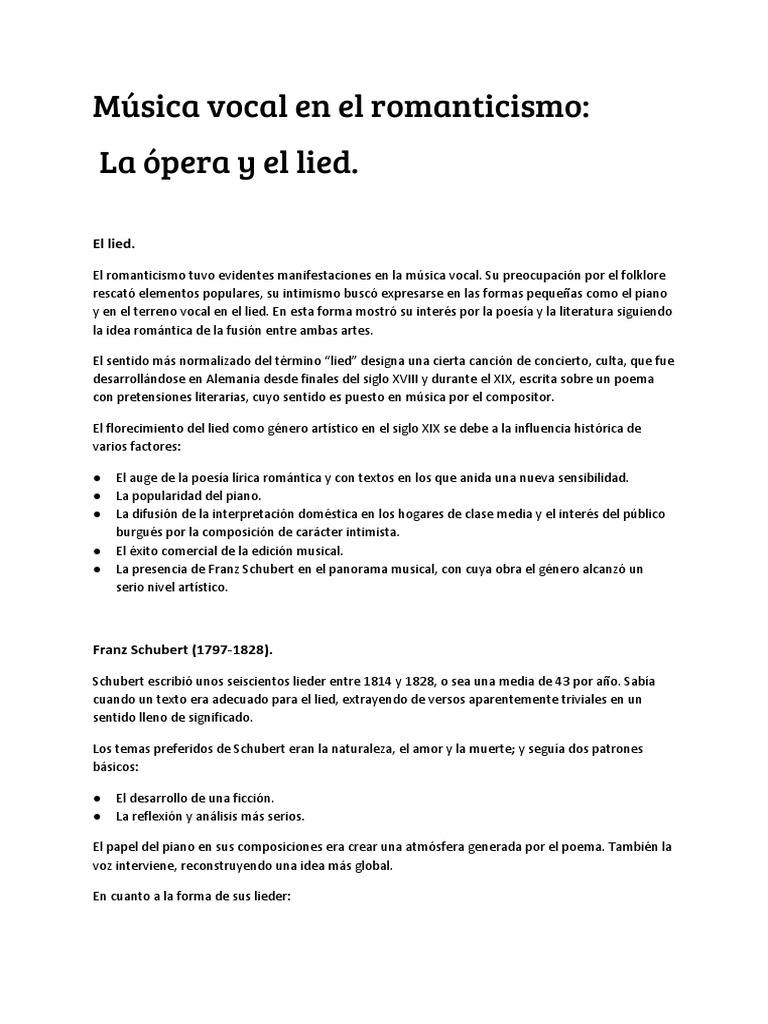 Música vocal en el romanticismo:

La ópera y el lied.

El lied.

El romanticismo tuvo evidentes manifestaciones en la música vocal. Su preocupación por el folklore rescató elementos populares, su intimismo buscó expresarse en las formas pequeñas como el piano y en el terreno vocal en el lied. En esta forma mostró su interés por la poesía y la literatura siguiendo la idea romántica de la fusión entre ambas artes.

El sentido más normalizado del término “lied” designa una cierta canción de concierto, culta, que fue desarrollándose en Alemania desde finales del siglo XVIII y durante el XIX, escrita sobre un poema con pretensiones literarias, cuyo sentido es puesto en música por el compositor.

El florecimiento del lied como género artístico en el siglo XIX se debe a la influencia histórica de varios factores:

● El auge de la poesía lírica romántica y con textos en los que anida una nueva sensibilidad.
● La popularidad del piano.
● La difusión de la interpretación doméstica en los hogares de clase media y el interés del público burgués por la composición de carácter intimista.
● El éxito comercial de la edición musical.
● La presencia de Franz Schubert en el panorama musical, con cuya obra el género alcanzó un serio nivel artístico.

Franz Schubert (1797-1828).

Schubert escribió unos seiscientos lieder entre 1814 y 1828, o sea una media de 43 por año. Sabía cuando un texto era adecuado para el lied, extrayendo de versos aparentemente triviales en un sentido lleno de significado.

Los temas preferidos de Schubert eran la naturaleza, el amor y la muerte; y seguía dos patrones básicos:

● El desarrollo de una ficción.
● La reflexión y análisis más serios.

El papel del piano en sus composiciones era crear una atmósfera generada por el poema. También la voz interviene, reconstruyendo una idea más global.

En cuanto a la forma de sus lieder: